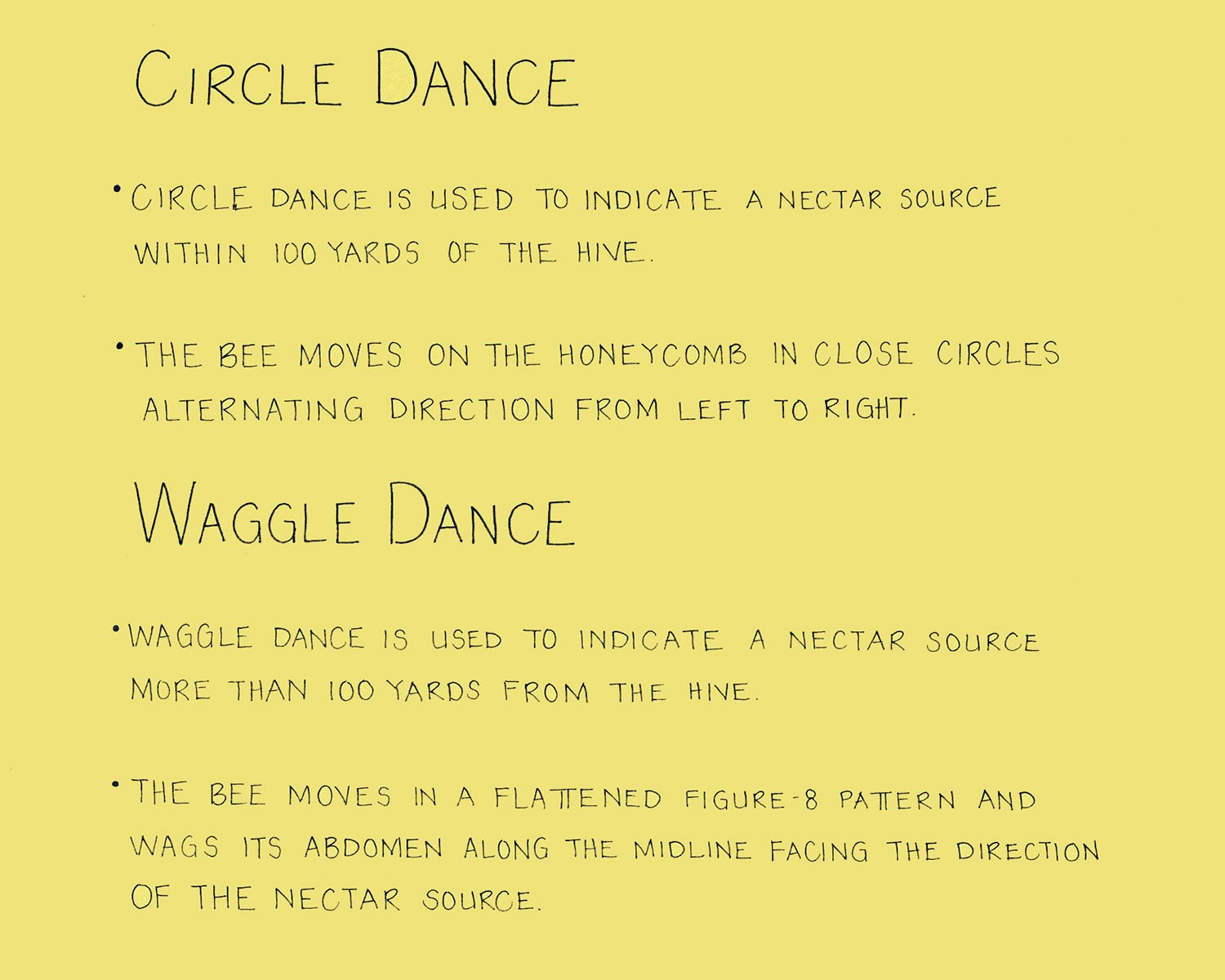 CIRCLE DANCE

• CIRCLE DANCE IS USED TO INDICATE A NECTAR SOURCE WITHIN 100 YARDS OF THE HIVE.

• THE BEE MOVES ON THE HONEYCOMB IN CLOSE CIRCLES ALTERNATING DIRECTION FROM LEFT TO RIGHT.

WAGGLE DANCE

• WAGGLE DANCE IS USED TO INDICATE A NECTAR SOURCE MORE THAN 100 YARDS FROM THE HIVE.

• THE BEE MOVES IN A FLATTENED FIGURE-8 PATTERN AND WAGS ITS ABDOMEN ALONG THE MIDLINE FACING THE DIRECTION OF THE NECTAR SOURCE.